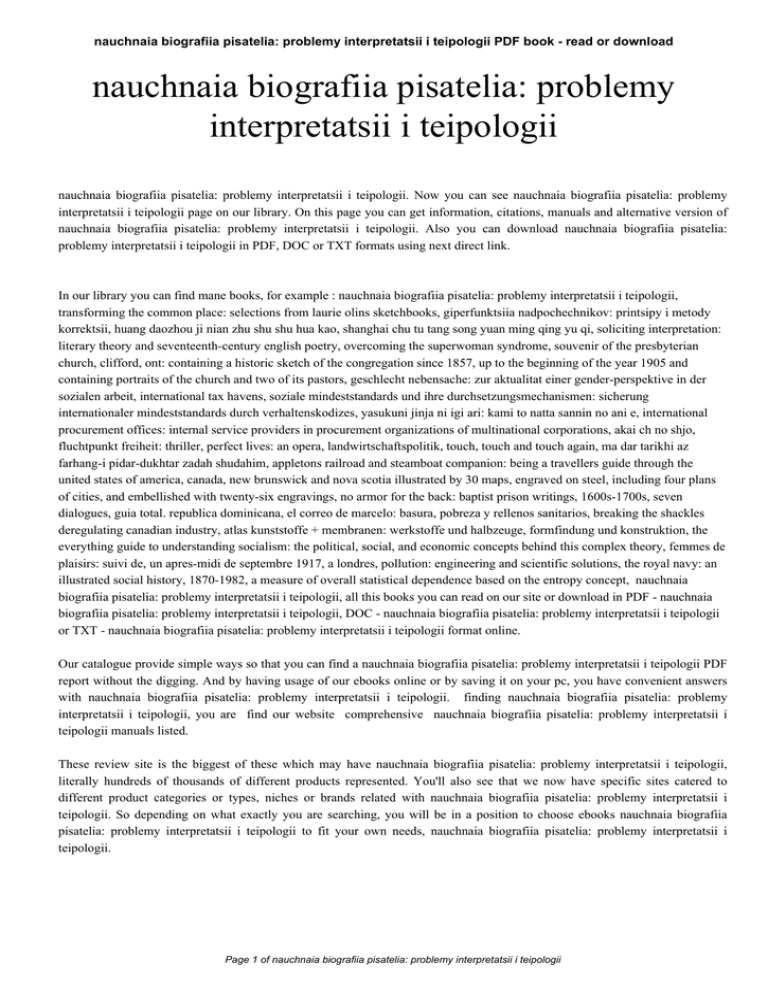 nauchnaia biografiia pisatelia: problemy interpretatsii i teipologii PDF book - read or download

nauchnaia biografiia pisatelia: problemy interpretatsii i teipologii

nauchnaia biografiia pisatelia: problemy interpretatsii i teipologii. Now you can see nauchnaia biografiia pisatelia: problemy interpretatsii i teipologii page on our library. On this page you can get information, citations, manuals and alternative version of nauchnaia biografiia pisatelia: problemy interpretatsii i teipologii. Also you can download nauchnaia biografiia pisatelia: problemy interpretatsii i teipologii in PDF, DOC or TXT formats using next direct link.

In our library you can find mane books, for example : nauchnaia biografiia pisatelia: problemy interpretatsii i teipologii, transforming the common place: selections from laurie olins sketchbooks, giperfunktsiia nadpochechnikov: printsipy i metody korrektsii, huang daozhou ji nian zhu shu shu hua kao, shanghai chu tu tang song yuan ming qing yu qi, soliciting interpretation: literary theory and seventeenth-century english poetry, overcoming the superwoman syndrome, souvenir of the presbyterian church, clifford, ont: containing a historic sketch of the congregation since 1857, up to the beginning of the year 1905 and containing portraits of the church and two of its pastors, geschlecht nebensache: zur aktualitat einer gender-perspektive in der sozialen arbeit, international tax havens, soziale mindeststandards und ihre durchsetzungsmechanismen: sicherung internationaler mindeststandards durch verhaltenskodizes, yasukuni jinja ni igi ari: kami to natta sannin no ani e, international procurement offices: internal service providers in procurement organizations of multinational corporations, akai ch no shjo, fluchtpunkt freiheit: thriller, perfect lives: an opera, landwirtschaftspolitik, touch, touch and touch again, ma dar tarikhi az farhang-i pidar-dukhtar zadah shudahim, appletons railroad and steamboat companion: being a travellers guide through the united states of america, canada, new brunswick and nova scotia illustrated by 30 maps, engraved on steel, including four plans of cities, and embellished with twenty-six engravings, no armor for the back: baptist prison writings, 1600s-1700s, seven dialogues, guia total. republica dominicana, el correo de marcelo: basura, pobreza y rellenos sanitarios, breaking the shackles deregulating canadian industry, atlas kunststoffe + membranen: werkstoffe und halbzeuge, formfindung und konstruktion, the everything guide to understanding socialism: the political, social, and economic concepts behind this complex theory, femmes de plaisirs: suivi de, un apres-midi de septembre 1917, a londres, pollution: engineering and scientific solutions, the royal navy: an illustrated social history, 1870-1982, a measure of overall statistical dependence based on the entropy concept, nauchnaia biografiia pisatelia: problemy interpretatsii i teipologii, all this books you can read on our site or download in PDF - nauchnaia biografiia pisatelia: problemy interpretatsii i teipologii, DOC - nauchnaia biografiia pisatelia: problemy interpretatsii i teipologii or TXT - nauchnaia biografiia pisatelia: problemy interpretatsii i teipologii format online.

Our catalogue provide simple ways so that you can find a nauchnaia biografiia pisatelia: problemy interpretatsii i teipologii PDF report without the digging. And by having usage of our ebooks online or by saving it on your pc, you have convenient answers with nauchnaia biografiia pisatelia: problemy interpretatsii i teipologii. finding nauchnaia biografiia pisatelia: problemy interpretatsii i teipologii, you are find our website comprehensive nauchnaia biografiia pisatelia: problemy interpretatsii i teipologii manuals listed.

These review site is the biggest of these which may have nauchnaia biografiia pisatelia: problemy interpretatsii i teipologii, literally hundreds of thousands of different products represented. You'll also see that we now have specific sites catered to different product categories or types, niches or brands related with nauchnaia biografiia pisatelia: problemy interpretatsii i teipologii. So depending on what exactly you are searching, you will be in a position to choose ebooks nauchnaia biografiia pisatelia: problemy interpretatsii i teipologii to fit your own needs, nauchnaia biografiia pisatelia: problemy interpretatsii i teipologii.

Page 1 of nauchnaia biografiia pisatelia: problemy interpretatsii i teipologii